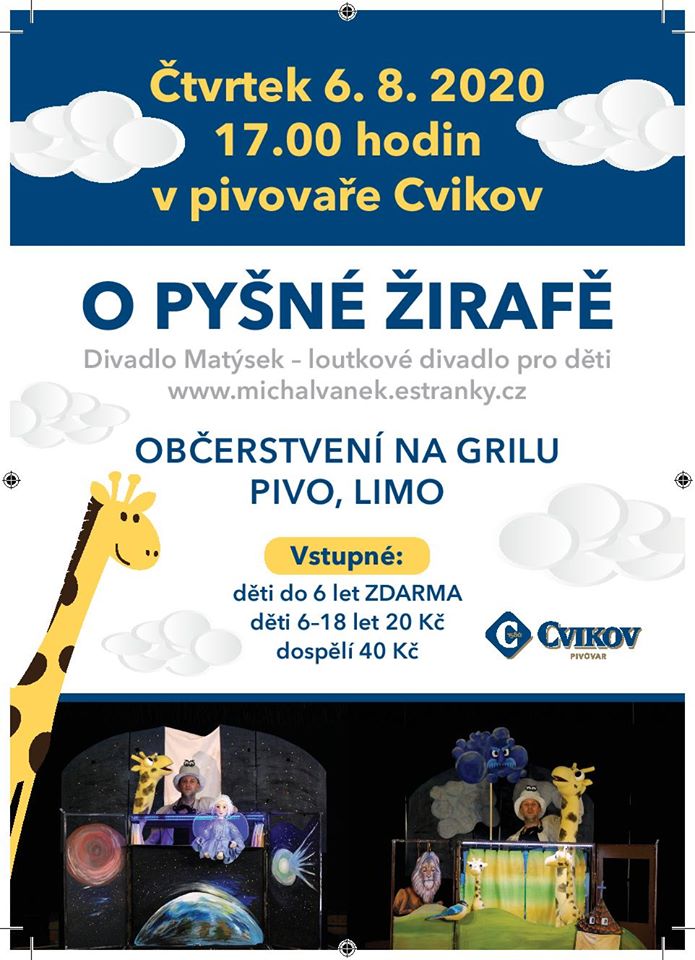 Čtvrtek 6. 8. 2020
17.00 hodin
v pivovaře Cvikov

O PYŠNÉ ŽIRAFĚ

Divadlo Matýsek – loutkové divadlo pro děti
www.michalvanek.estranky.cz

OBČERSTVENÍ NA GRILU
PIVO, LIMO

Vstupné:
děti do 6 let ZDARMA
děti 6–18 let 20 Kč
dospělí 40 Kč

CVIKOV
PIVOVAR